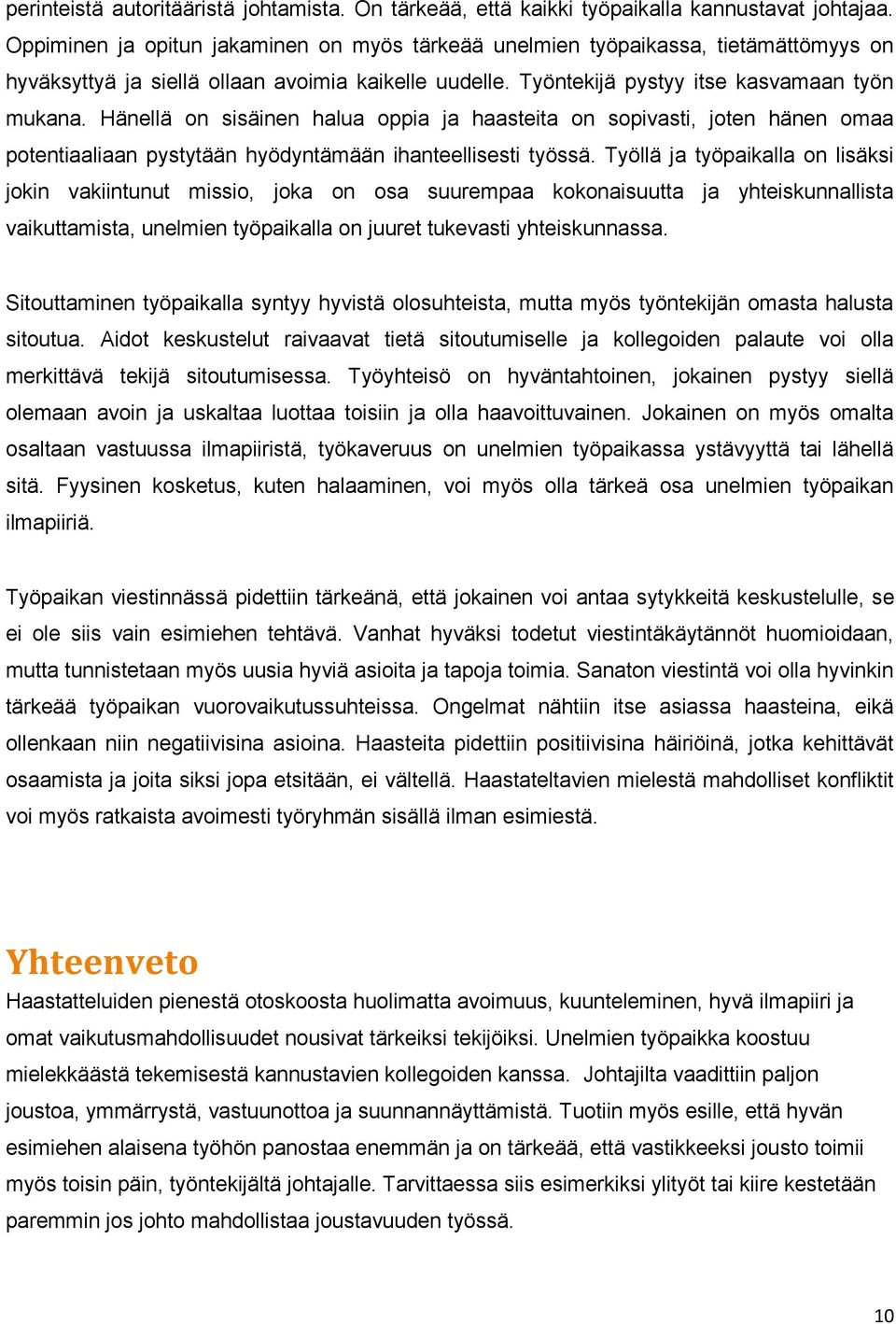 perinteistä autoritääristä johtamista. On tärkeää, että kaikki työpaikalla kannustavat johtajaa. Oppiminen ja opitun jakaminen on myös tärkeää unelmien työpaikassa, tietämättömyys on hyväksyttyä ja siellä ollaan avoimia kaikelle uudelle. Työntekijä pystyy itse kasvamaan työn mukana. Hänellä on sisäinen halua oppia ja haasteita on sopivasti, joten hänen omaa potentiaaliaan pystytään hyödyntämään ihanteellisesti työssä. Työllä ja työpaikalla on lisäksi jokin vakiintunut missio, joka on osa suurempaa kokonaisuutta ja yhteiskunnallista vaikuttamista, unelmien työpaikalla on juuret tukevasti yhteiskunnassa.

Sitouttaminen työpaikalla syntyy hyvistä olosuhteista, mutta myös työntekijän omasta halusta sitoutua. Aidot keskustelut raivaavat tietä sitoutumiselle ja kollegoiden palaute voi olla merkittävä tekijä sitoutumisessa. Työyhteisö on hyväntahtoinen, jokainen pystyy siellä olemaan avoin ja uskaltaa luottaa toisiin ja olla haavoittuvainen. Jokainen on myös omalta osaltaan vastuussa ilmapiiristä, työkaveruus on unelmien työpaikassa ystävyyttä tai lähellä sitä. Fyysinen kosketus, kuten halaaminen, voi myös olla tärkeä osa unelmien työpaikan ilmapiiriä.

Työpaikan viestinnässä pidettiin tärkeänä, että jokainen voi antaa sytykkeitä keskustelulle, se ei ole siis vain esimiehen tehtävä. Vanhat hyväksi todetut viestintäkäytännöt huomioidaan, mutta tunnistetaan myös uusia hyviä asioita ja tapoja toimia. Sanaton viestintä voi olla hyvinkin tärkeää työpaikan vuorovaikutussuhteissa. Ongelmat nähtiin itse asiassa haasteina, eikä ollenkaan niin negatiivisina asioina. Haasteita pidettiin positiivisina häiriöinä, jotka kehittävät osaamista ja joita siksi jopa etsitään, ei vältellä. Haastateltavien mielestä mahdolliset konfliktit voi myös ratkaista avoimesti työryhmän sisällä ilman esimiestä.

Yhteenveto
Haastatteluiden pienestä otoskoosta huolimatta avoimuus, kuunteleminen, hyvä ilmapiiri ja omat vaikutusmahdollisuudet nousivat tärkeiksi tekijöiksi. Unelmien työpaikka koostuu mielekkäästä tekemisestä kannustavien kollegoiden kanssa. Johtajilta vaadittiin paljon joustoa, ymmärrystä, vastuunottoa ja suunnannäyttämistä. Tuotiin myös esille, että hyvän esimiehen alaisena työhön panostaa enemmän ja on tärkeää, että vastikkeeksi jousto toimii myös toisin päin, työntekijältä johtajalle. Tarvittaessa siis esimerkiksi ylityöt tai kiire kestetään paremmin jos johto mahdollistaa joustavuuden työssä.

10